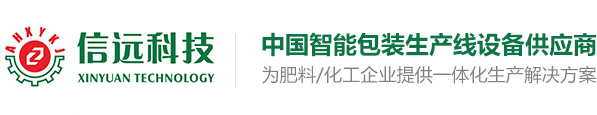 AHXYKJ

信远科技
XINYUAN TECHNOLOGY

中国智能包装生产线设备供应商
为肥料/化工企业提供一体化生产解决方案